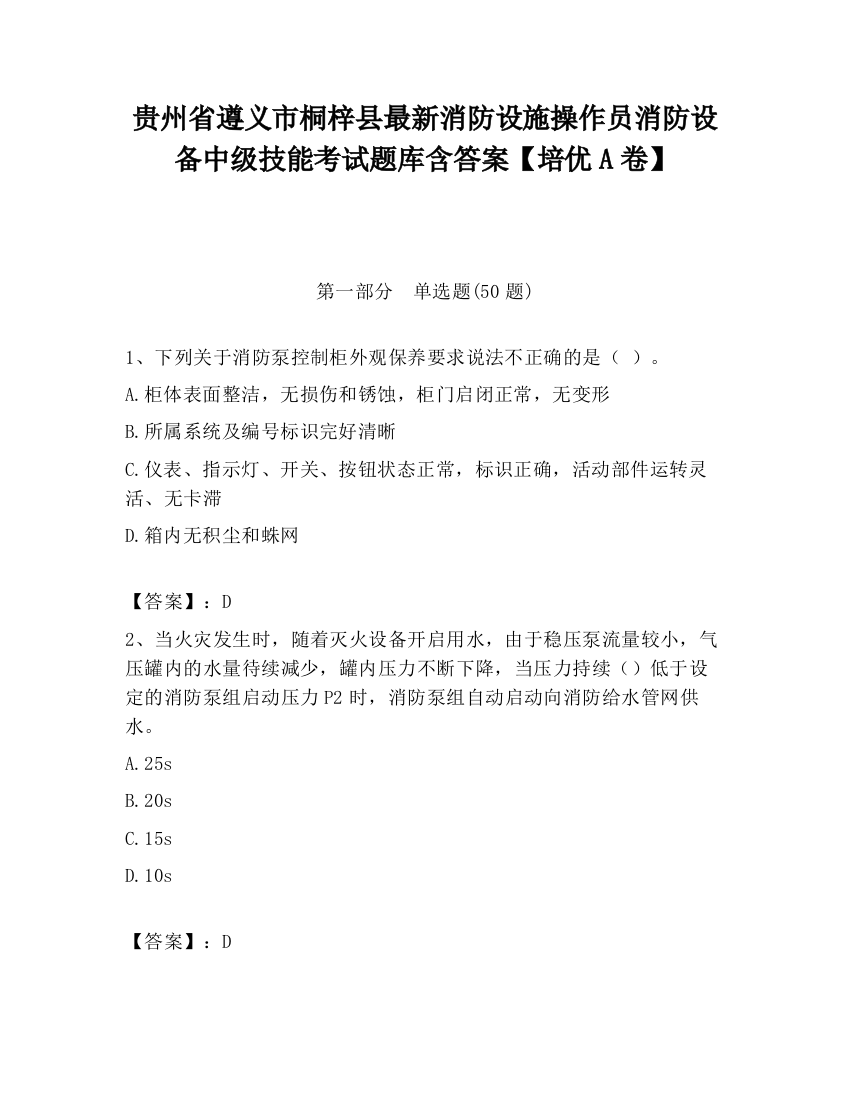 贵州省遵义市桐梓县最新消防设施操作员消防设备中级技能考试题库含答案【培优A卷】

第一部分　单选题(50题)

1、下列关于消防泵控制柜外观保养要求说法不正确的是（ ）。

A.柜体表面整洁，无损伤和锈蚀，柜门启闭正常，无变形

B.所属系统及编号标识完好清晰

C.仪表、指示灯、开关、按钮状态正常，标识正确，活动部件运转灵活、无卡滞

D.箱内无积尘和蛛网

【答案】：D

2、当火灾发生时，随着灭火设备开启用水，由于稳压泵流量较小，气压罐内的水量待续减少，罐内压力不断下降，当压力持续（）低于设定的消防泵组启动压力P2时，消防泵组自动启动向消防给水管网供水。

A.25s

B.20s

C.15s

D.10s

【答案】：D